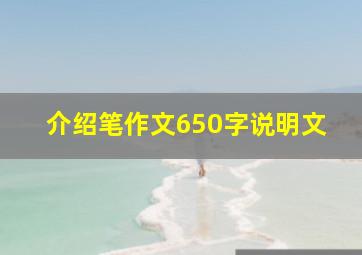 介绍笔作文650字说明文